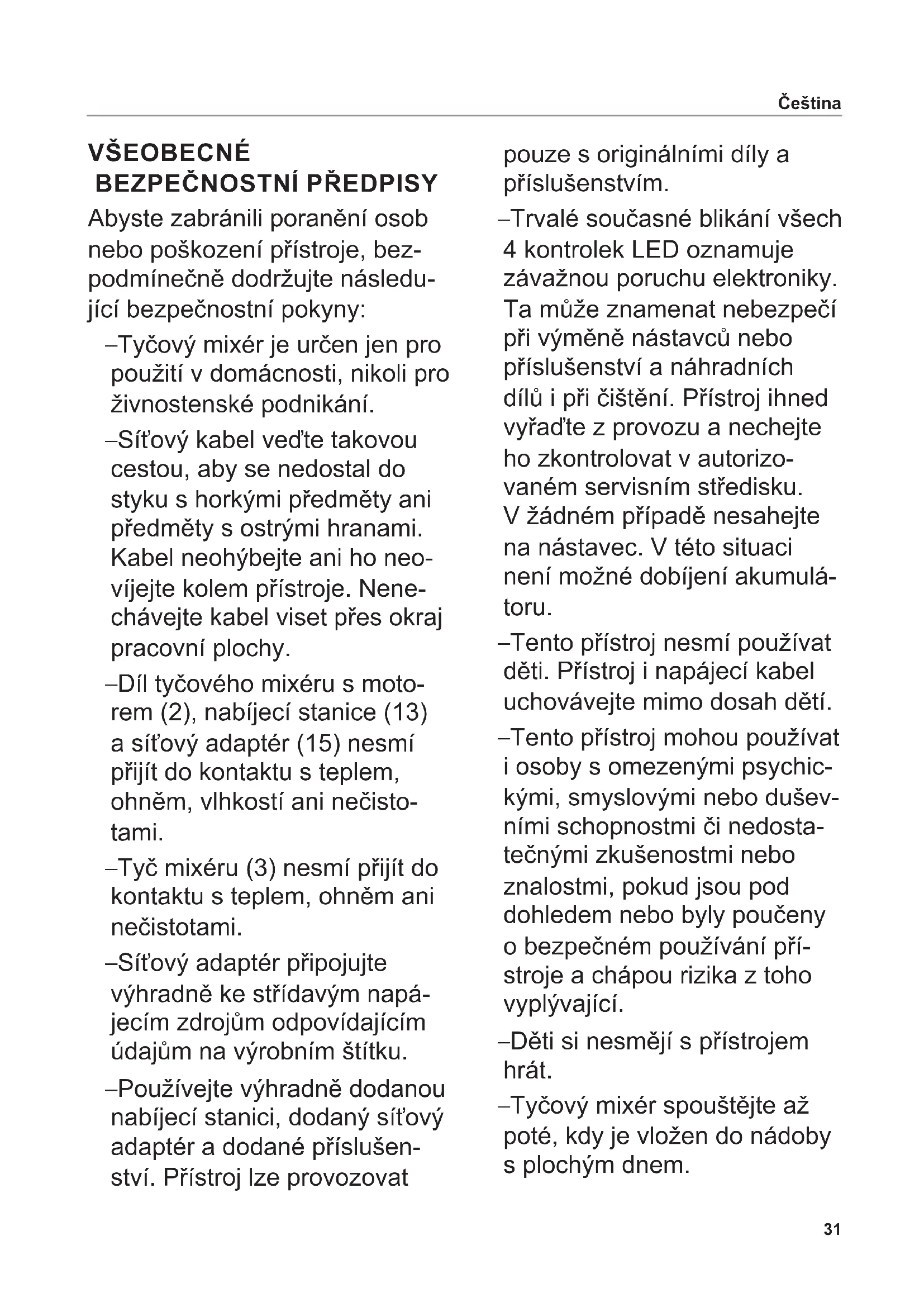 Čeština

VŠEOBECNÉ BEZPEČNOSTNÍ PŘEDPISY

Abyste zabránili poranění osob nebo poškození přístroje, bezpodmínečně dodržujte následující bezpečnostní pokyny:

–Tyčový mixér je určen jen pro použití v domácnosti, nikoli pro živnostenské podnikání.

–Síťový kabel veďte takovou cestou, aby se nedostal do styku s horkými předměty ani předměty s ostrými hranami. Kabel neohýbejte ani ho neovíjejte kolem přístroje. Nenechávejte kabel viset přes okraj pracovní plochy.

–Díl tyčového mixéru s motorem (2), nabíjecí stanice (13) a síťový adaptér (15) nesmí přijít do kontaktu s teplem, ohněm, vlhkostí ani nečistotami.

–Tyč mixéru (3) nesmí přijít do kontaktu s teplem, ohněm ani nečistotami.

–Síťový adaptér připojujte výhradně ke střídavým napájecím zdrojům odpovídajícím údajům na výrobním štítku.

–Používejte výhradně dodanou nabíjecí stanici, dodaný síťový adaptér a dodané příslušenství. Přístroj lze provozovat pouze s originálními díly a příslušenstvím.

–Trvalé současné blikání všech 4 kontrolek LED oznamuje závažnou poruchu elektroniky. Ta může znamenat nebezpečí při výměně nástavců nebo příslušenství a náhradních dílů i při čištění. Přístroj ihned vyřaďte z provozu a nechejte ho zkontrolovat v autorizovaném servisním středisku. V žádném případě nesahejte na nástavec. V této situaci není možné dobíjení akumulátoru.

–Tento přístroj nesmí používat děti. Přístroj i napájecí kabel uchovávejte mimo dosah dětí.

–Tento přístroj mohou používat i osoby s omezenými psychickými, smyslovými nebo duševními schopnostmi či nedostatečnými zkušenostmi nebo znalostmi, pokud jsou pod dohledem nebo byly poučeny o bezpečném používání přístroje a chápou rizika z toho vyplývající.

–Děti si nesmějí s přístrojem hrát.

–Tyčový mixér spouštějte až poté, kdy je vložen do nádoby s plochým dnem.

31